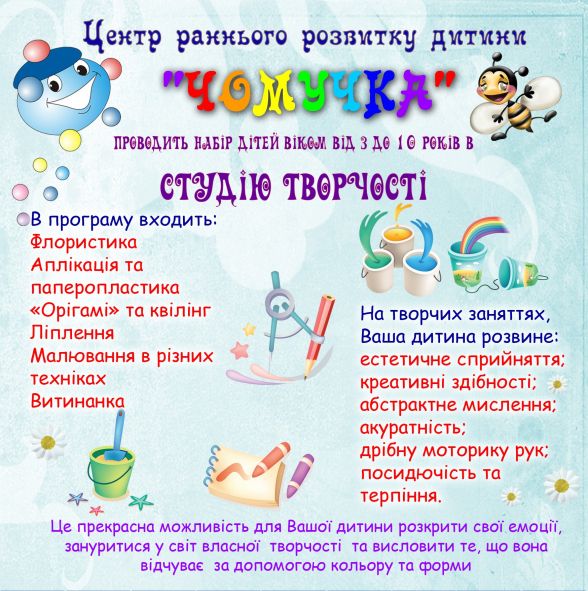 Центр раннього розвитку дитини

"ЧОМУЧКА"

ПРОВОДИТЬ НАБІР ДІТЕЙ ВІКОМ ВІД 3 ДО 10 РОКІВ В

СТУДІЮ ТВОРЧОСТІ

В програму входить:
Флористика
Аплікація та паперопластика
«Орігамі» та квілінг
Ліплення
Малювання в різних техніках
Витинанка

На творчих заняттях, Ваша дитина розвине:
естетичне сприйняття;
креативні здібності;
абстрактне мислення;
акуратність;
дрібну моторику рук;
посидючість та терпіння.

Це прекрасна можливість для Вашої дитини розкрити свої емоції, зануритися у світ власної творчості та висловити те, що вона відчуває за допомогою кольору та форми